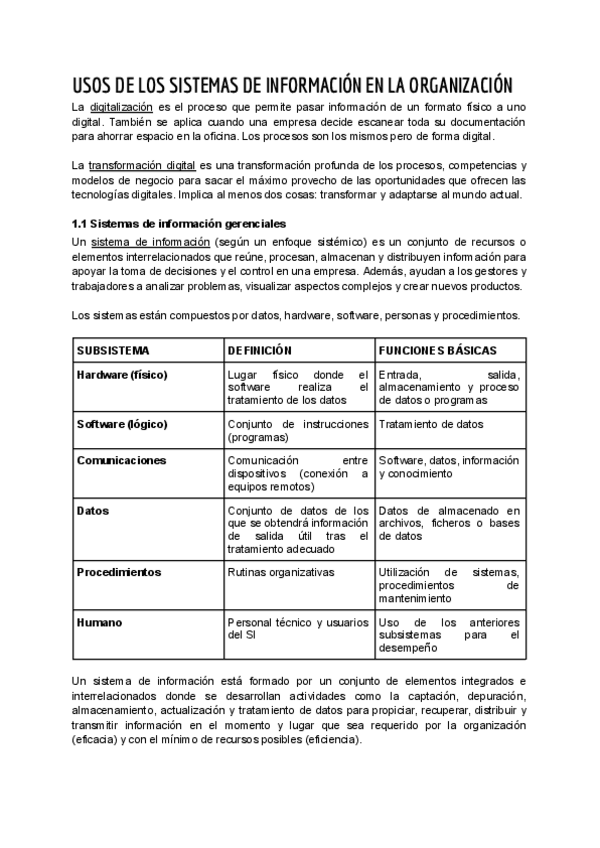 USOS DE LOS SISTEMAS DE INFORMACIÓN EN LA ORGANIZACIÓN

La digitalización es el proceso que permite pasar información de un formato físico a uno digital. También se aplica cuando una empresa decide escanear toda su documentación para ahorrar espacio en la oficina. Los procesos son los mismos pero de forma digital.

La transformación digital es una transformación profunda de los procesos, competencias y modelos de negocio para sacar el máximo provecho de las oportunidades que ofrecen las tecnologías digitales. Implica al menos dos cosas: transformar y adaptarse al mundo actual.

1.1 Sistemas de información gerenciales

Un sistema de información (según un enfoque sistémico) es un conjunto de recursos o elementos interrelacionados que reúne, procesan, almacenan y distribuyen información para apoyar la toma de decisiones y el control en una empresa. Además, ayudan a los gestores y trabajadores a analizar problemas, visualizar aspectos complejos y crear nuevos productos.

Los sistemas están compuestos por datos, hardware, software, personas y procedimientos.

| SUBSISTEMA | DEFINICIÓN | FUNCIONES BÁSICAS |
|---|---|---|
| Hardware (físico) | Lugar físico donde el software realiza el tratamiento de los datos | Entrada, salida, almacenamiento y proceso de datos o programas |
| Software (lógico) | Conjunto de instrucciones (programas) | Tratamiento de datos |
| Comunicaciones | Comunicación entre dispositivos (conexión a equipos remotos) | Software, datos, información y conocimiento |
| Datos | Conjunto de datos de los que se obtendrá información de salida útil tras el tratamiento adecuado | Datos de almacenado en archivos, ficheros o bases de datos |
| Procedimientos | Rutinas organizativas | Utilización de sistemas, procedimientos de mantenimiento |
| Humano | Personal técnico y usuarios del SI | Uso de los anteriores subsistemas para el desempeño |

Un sistema de información está formado por un conjunto de elementos integrados e interrelacionados donde se desarrollan actividades como la captación, depuración, almacenamiento, actualización y tratamiento de datos para propiciar, recuperar, distribuir y transmitir información en el momento y lugar que sea requerido por la organización (eficacia) y con el mínimo de recursos posibles (eficiencia).